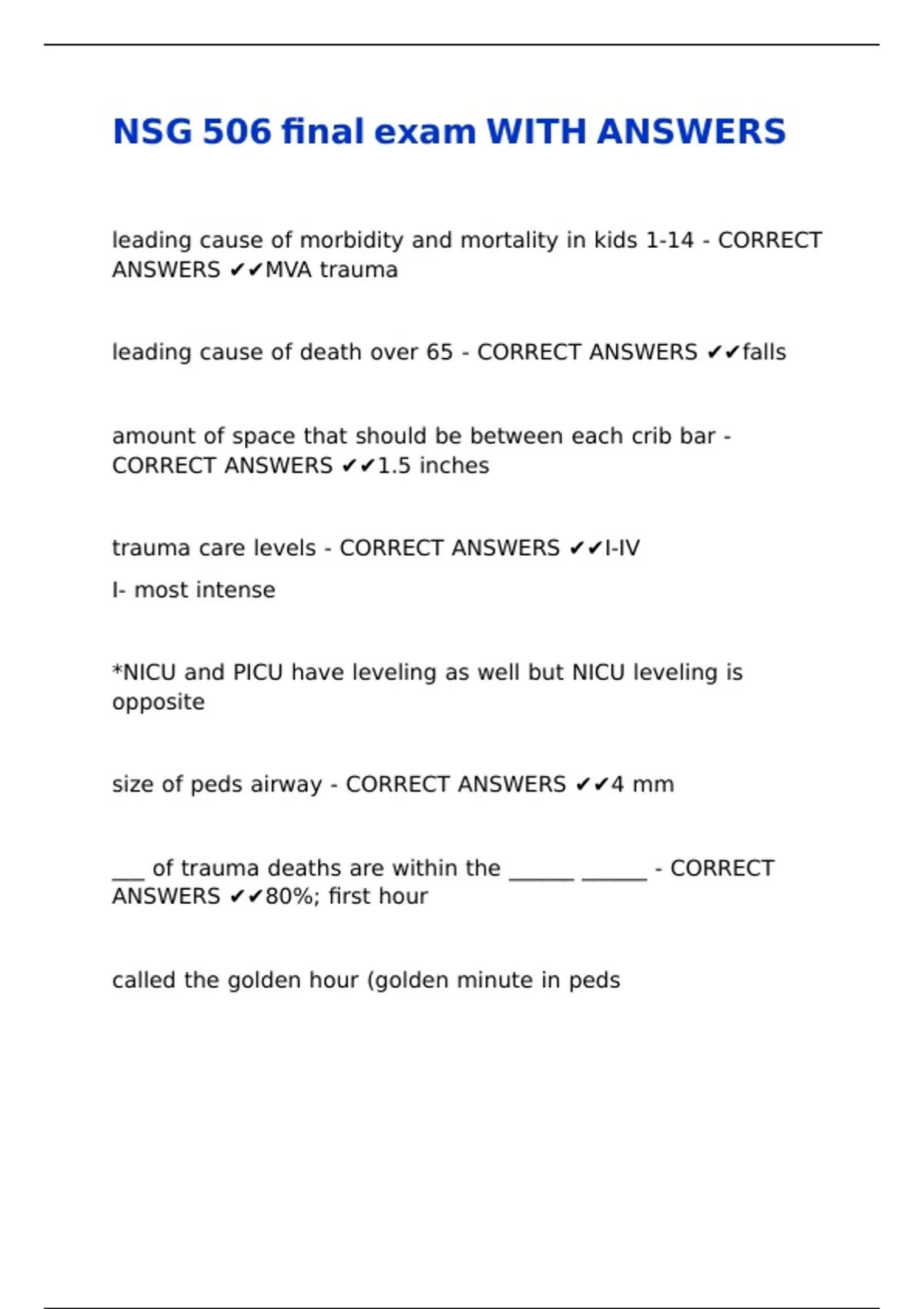 NSG 506 final exam WITH ANSWERS

leading cause of morbidity and mortality in kids 1-14 - CORRECT ANSWERS ✔✔MVA trauma

leading cause of death over 65 - CORRECT ANSWERS ✔✔falls

amount of space that should be between each crib bar - CORRECT ANSWERS ✔✔1.5 inches

trauma care levels - CORRECT ANSWERS ✔✔I-IV

I- most intense

*NICU and PICU have leveling as well but NICU leveling is opposite

size of peds airway - CORRECT ANSWERS ✔✔4 mm

___ of trauma deaths are within the ______ ______ - CORRECT ANSWERS ✔✔80%; first hour

called the golden hour (golden minute in peds